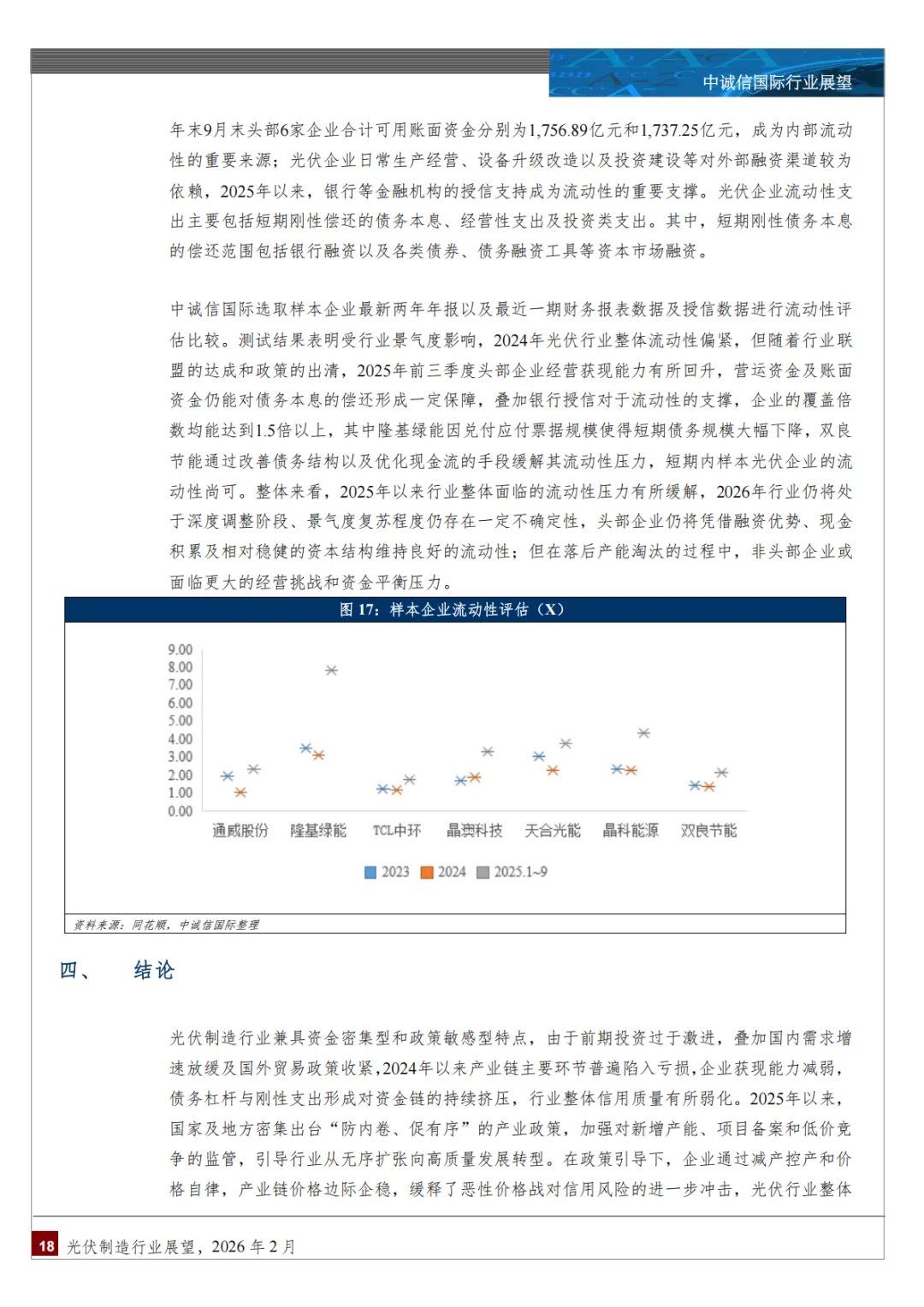 中诚信国际行业展望

年末9月末头部6家企业合计可用账面资金分别为1,756.89亿元和1,737.25亿元，成为内部流动性的重要来源；光伏企业日常生产经营、设备升级改造以及投资建设等对外部融资渠道较为依赖，2025年以来，银行等金融机构的授信支持成为流动性的重要支撑。光伏企业流动性支出主要包括短期刚性偿还的债务本息、经营性支出及投资类支出。其中，短期刚性债务本息的偿还范围包括银行融资以及各类债券、债务融资工具等资本市场融资。

中诚信国际选取样本企业最新两年年报以及最近一期财务报表数据及授信数据进行流动性评估比较。测试结果表明受行业景气度影响，2024年光伏行业整体流动性偏紧，但随着行业联盟的达成和政策的出清，2025年前三季度头部企业经营获现能力有所回升，营运资金及账面资金仍能对债务本息的偿还形成一定保障，叠加银行授信对于流动性的支撑，企业的覆盖倍数均能达到1.5倍以上，其中隆基绿能因兑付应付票据规模使得短期债务规模大幅下降，双良节能通过改善债务结构以及优化现金流的手段缓解其流动性压力，短期内样本光伏企业的流动性尚可。整体来看，2025年以来行业整体面临的流动性压力有所缓解，2026年行业仍将处于深度调整阶段、景气度复苏程度仍存在一定不确定性，头部企业仍将凭借融资优势、现金积累及相对稳健的资本结构维持良好的流动性；但在落后产能淘汰的过程中，非头部企业或面临更大的经营挑战和资金平衡压力。

图 17：样本企业流动性评估（X）

9.00
8.00
7.00
6.00
5.00
4.00
3.00
2.00
1.00
0.00

通威股份 隆基绿能 TCL中环 晶澳科技 天合光能 晶科能源 双良节能

2023 2024 2025.1~9

资料来源：同花顺，中诚信国际整理

四、 结论

光伏制造行业兼具资金密集型和政策敏感型特点，由于前期投资过于激进，叠加国内需求增速放缓及国外贸易政策收紧，2024年以来产业链主要环节普遍陷入亏损，企业获现能力减弱，债务杠杆与刚性支出形成对资金链的持续挤压，行业整体信用质量有所弱化。2025年以来，国家及地方密集出台“防内卷、促有序”的产业政策，加强对新增产能、项目备案和低价竞争的监管，引导行业从无序扩张向高质量发展转型。在政策引导下，企业通过减产控产和价格自律，产业链价格边际企稳，缓释了恶性价格战对信用风险的进一步冲击，光伏行业整体

18 光伏制造行业展望，2026 年 2 月